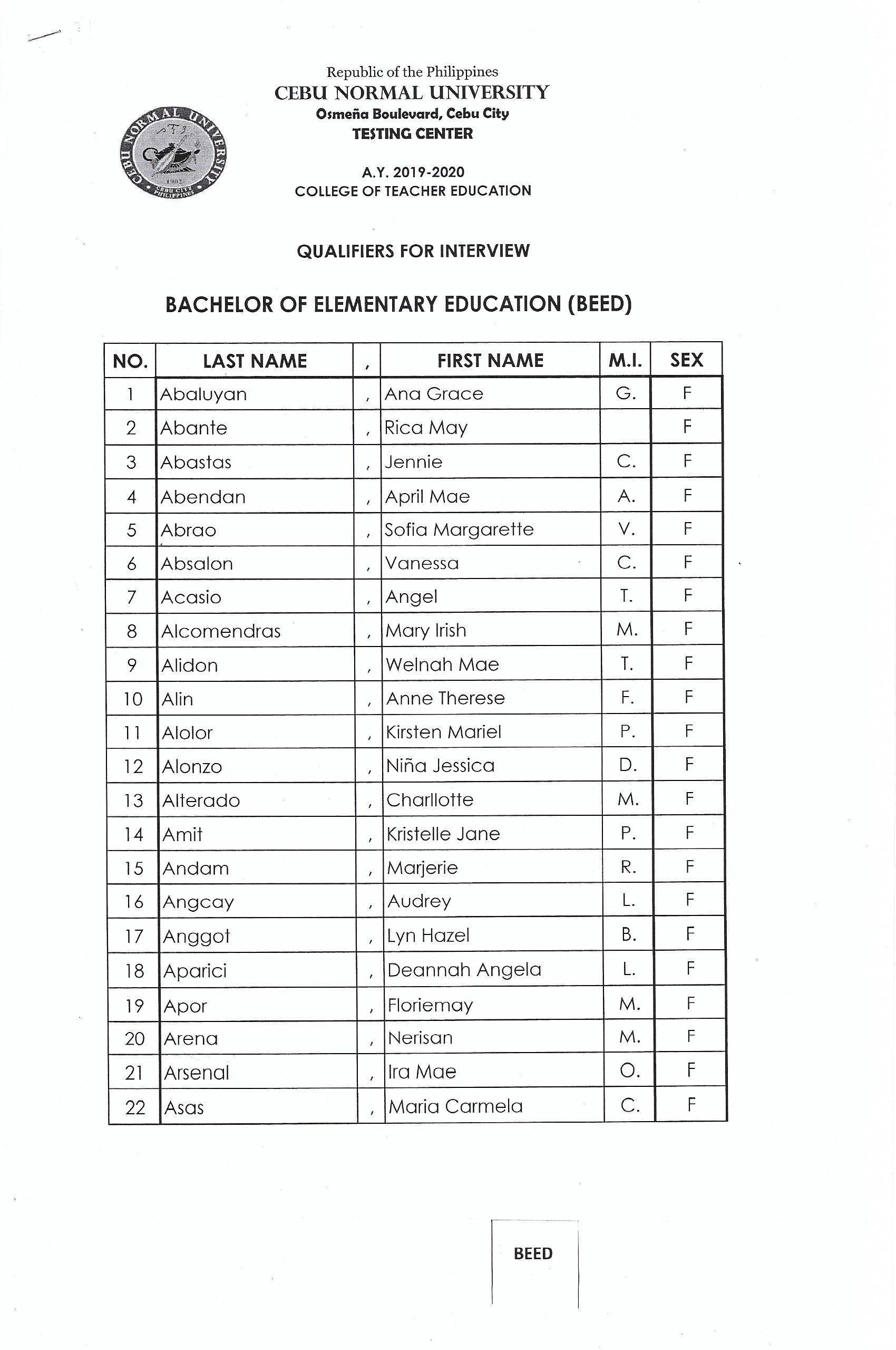 CEBU NORMAL UNIVERSITY
1902
CEBU CITY PHILIPPINES

Republic of the Philippines
CEBU NORMAL UNIVERSITY
Osmeña Boulevard, Cebu City
TESTING CENTER

A.Y. 2019-2020
COLLEGE OF TEACHER EDUCATION

QUALIFIERS FOR INTERVIEW

BACHELOR OF ELEMENTARY EDUCATION (BEED)

| NO. | LAST NAME | , | FIRST NAME | M.I. | SEX |
|---|---|---|---|---|---|
| 1 | Abaluyan | , | Ana Grace | G. | F |
| 2 | Abante | , | Rica May | | F |
| 3 | Abastas | , | Jennie | C. | F |
| 4 | Abendan | , | April Mae | A. | F |
| 5 | Abrao | , | Sofia Margarette | V. | F |
| 6 | Absalon | , | Vanessa | C. | F |
| 7 | Acasio | , | Angel | T. | F |
| 8 | Alcomendras | , | Mary Irish | M. | F |
| 9 | Alidon | , | Welnah Mae | T. | F |
| 10 | Alin | , | Anne Therese | F. | F |
| 11 | Alolor | , | Kirsten Mariel | P. | F |
| 12 | Alonzo | , | Niña Jessica | D. | F |
| 13 | Alterado | , | Charllotte | M. | F |
| 14 | Amit | , | Kristelle Jane | P. | F |
| 15 | Andam | , | Marjerie | R. | F |
| 16 | Angcay | , | Audrey | L. | F |
| 17 | Anggot | , | Lyn Hazel | B. | F |
| 18 | Aparici | , | Deannah Angela | L. | F |
| 19 | Apor | , | Floriemay | M. | F |
| 20 | Arena | , | Nerisan | M. | F |
| 21 | Arsenal | , | Ira Mae | O. | F |
| 22 | Asas | , | Maria Carmela | C. | F |

BEED